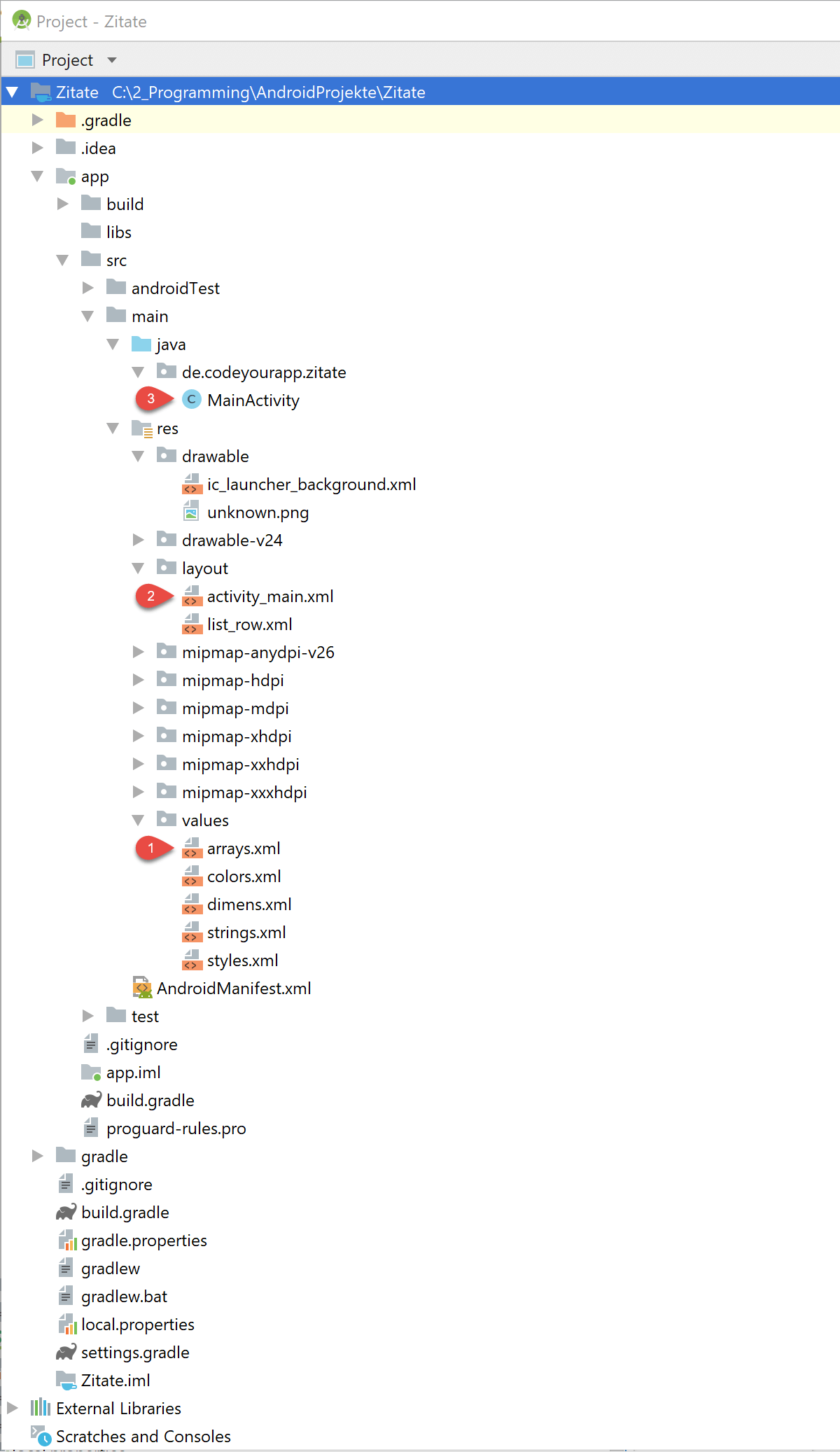 Project - Zitate

Project

Zitate C:\2_Programming\AndroidProjekte\Zitate
.gradle
.idea
app
build
libs
src
androidTest
main
java
de.codeyourapp.zitate
3
MainActivity
res
drawable
ic_launcher_background.xml
unknown.png
drawable-v24
layout
2
activity_main.xml
list_row.xml
mipmap-anydpi-v26
mipmap-hdpi
mipmap-mdpi
mipmap-xhdpi
mipmap-xxhdpi
mipmap-xxxhdpi
values
1
arrays.xml
colors.xml
dimens.xml
strings.xml
styles.xml
AndroidManifest.xml
test
.gitignore
app.iml
build.gradle
proguard-rules.pro
gradle
.gitignore
build.gradle
gradle.properties
gradlew
gradlew.bat
local.properties
settings.gradle
Zitate.iml
External Libraries
Scratches and Consoles